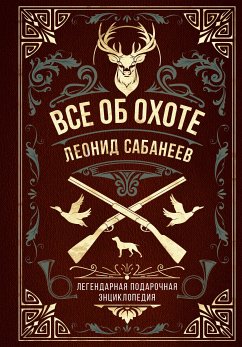 ВСЕ ОБ ОХОТЕ

ЛЕОНИД САБАНЕЕВ

ЛЕГЕНДАРНАЯ ПОДАРОЧНАЯ ЭНЦИКЛОПЕДИЯ